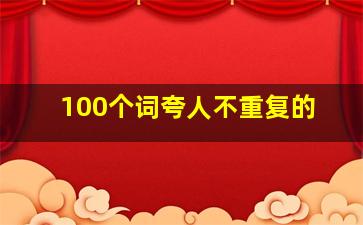 100个词夸人不重复的